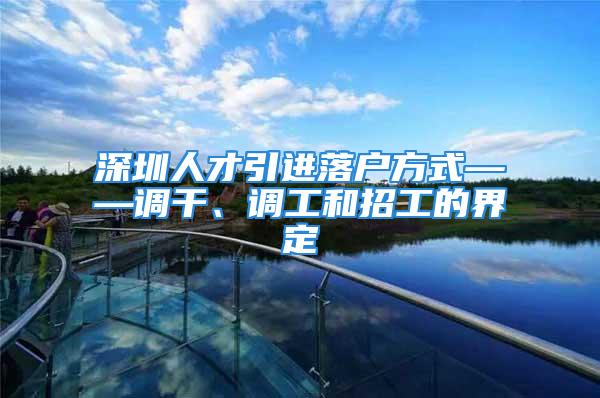 深圳人才引进落户方式——调干、调工和招工的界定